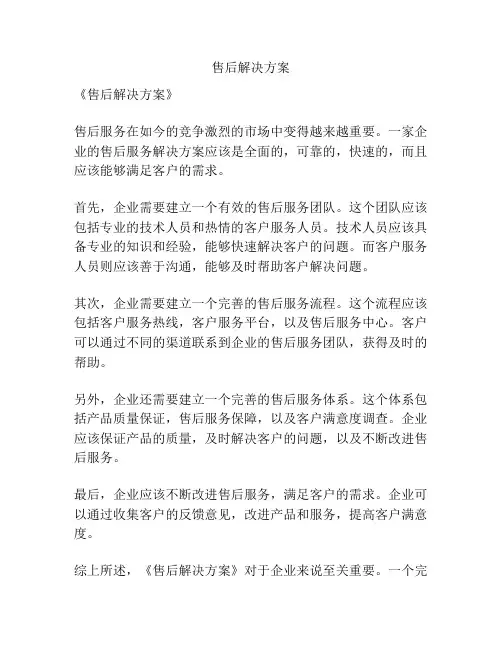 售后解决方案

《售后解决方案》

售后服务在如今的竞争激烈的市场中变得越来越重要。一家企业的售后服务解决方案应该是全面的，可靠的，快速的，而且应该能够满足客户的需求。

首先，企业需要建立一个有效的售后服务团队。这个团队应该包括专业的技术人员和热情的客户服务人员。技术人员应该具备专业的知识和经验，能够快速解决客户的问题。而客户服务人员则应该善于沟通，能够及时帮助客户解决问题。

其次，企业需要建立一个完善的售后服务流程。这个流程应该包括客户服务热线，客户服务平台，以及售后服务中心。客户可以通过不同的渠道联系到企业的售后服务团队，获得及时的帮助。

另外，企业还需要建立一个完善的售后服务体系。这个体系包括产品质量保证，售后服务保障，以及客户满意度调查。企业应该保证产品的质量，及时解决客户的问题，以及不断改进售后服务。

最后，企业应该不断改进售后服务，满足客户的需求。企业可以通过收集客户的反馈意见，改进产品和服务，提高客户满意度。

综上所述，《售后解决方案》对于企业来说至关重要。一个完